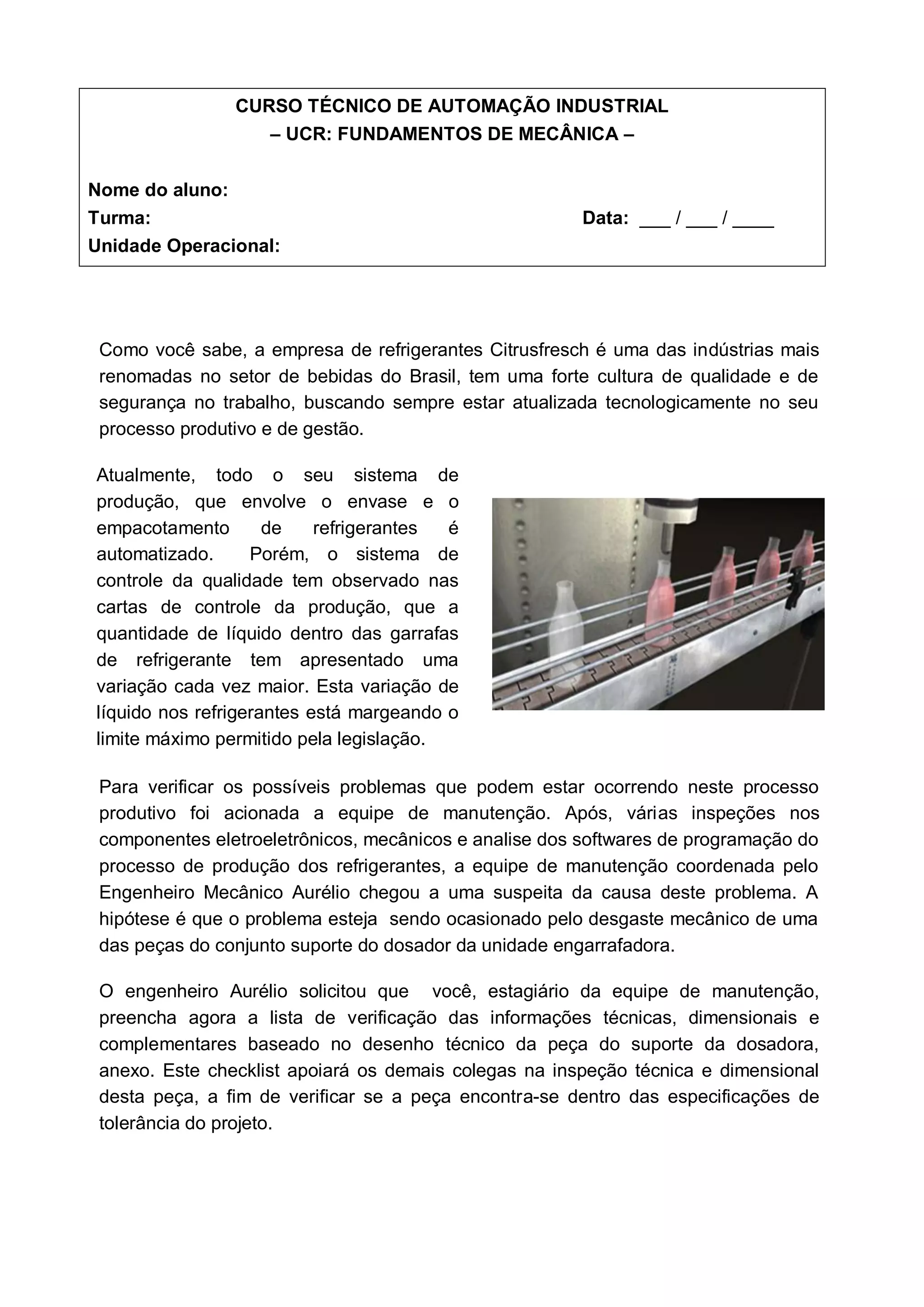 CURSO TÉCNICO DE AUTOMAÇÃO INDUSTRIAL
– UCR: FUNDAMENTOS DE MECÂNICA –

Nome do aluno:
Turma: Data: ___ / ___ / ____
Unidade Operacional:

Como você sabe, a empresa de refrigerantes Citrusfresch é uma das indústrias mais renomadas no setor de bebidas do Brasil, tem uma forte cultura de qualidade e de segurança no trabalho, buscando sempre estar atualizada tecnologicamente no seu processo produtivo e de gestão.

Atualmente, todo o seu sistema de produção, que envolve o envase e o empacotamento de refrigerantes é automatizado. Porém, o sistema de controle da qualidade tem observado nas cartas de controle da produção, que a quantidade de líquido dentro das garrafas de refrigerante tem apresentado uma variação cada vez maior. Esta variação de líquido nos refrigerantes está margeando o limite máximo permitido pela legislação.

Para verificar os possíveis problemas que podem estar ocorrendo neste processo produtivo foi acionada a equipe de manutenção. Após, várias inspeções nos componentes eletroeletrônicos, mecânicos e analise dos softwares de programação do processo de produção dos refrigerantes, a equipe de manutenção coordenada pelo Engenheiro Mecânico Aurélio chegou a uma suspeita da causa deste problema. A hipótese é que o problema esteja sendo ocasionado pelo desgaste mecânico de uma das peças do conjunto suporte do dosador da unidade engarrafadora.

O engenheiro Aurélio solicitou que você, estagiário da equipe de manutenção, preencha agora a lista de verificação das informações técnicas, dimensionais e complementares baseado no desenho técnico da peça do suporte da dosadora, anexo. Este checklist apoiará os demais colegas na inspeção técnica e dimensional desta peça, a fim de verificar se a peça encontra-se dentro das especificações de tolerância do projeto.